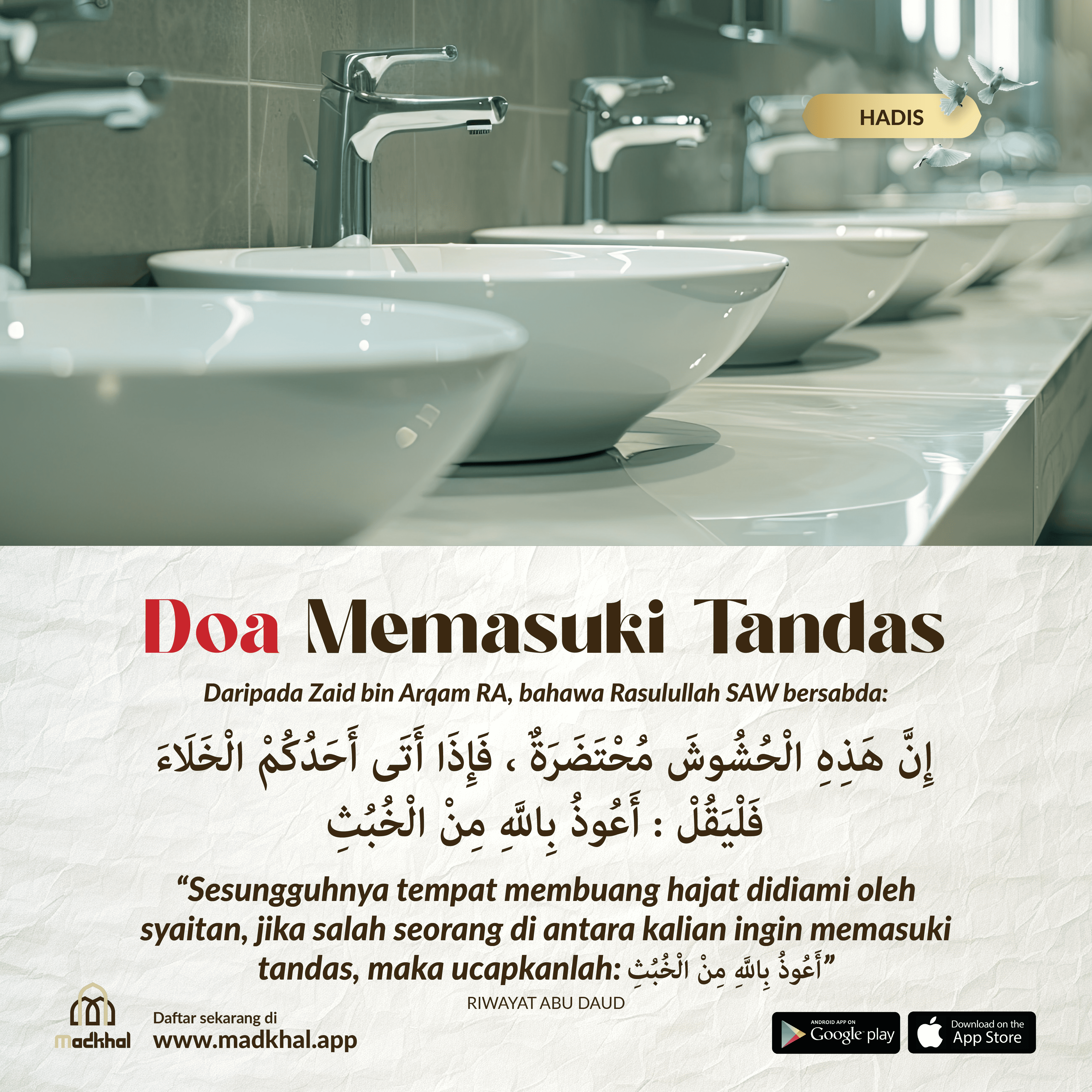 HADIS

Doa Memasuki Tandas

Daripada Zaid bin Arqam RA, bahawa Rasulullah SAW bersabda:

إِنَّ هَذِهِ الْحُشُوشَ مُحْتَضَرَةٌ ، فَإِذَا أَتَى أَحَدُكُمْ الْخَلَاءَ فَلْيَقُلْ : أَعُوذُ بِاللَّهِ مِنْ الْخُبُثِ

“Sesungguhnya tempat membuang hajat didiami oleh syaitan, jika salah seorang di antara kalian ingin memasuki tandas, maka ucapkanlah: أَعُوذُ بِاللَّهِ مِنْ الْخُبُثِ”

RIWAYAT ABU DAUD

Madkhal

Daftar sekarang di
www.madkhal.app

ANDROID APP ON Google play

Download on the App Store